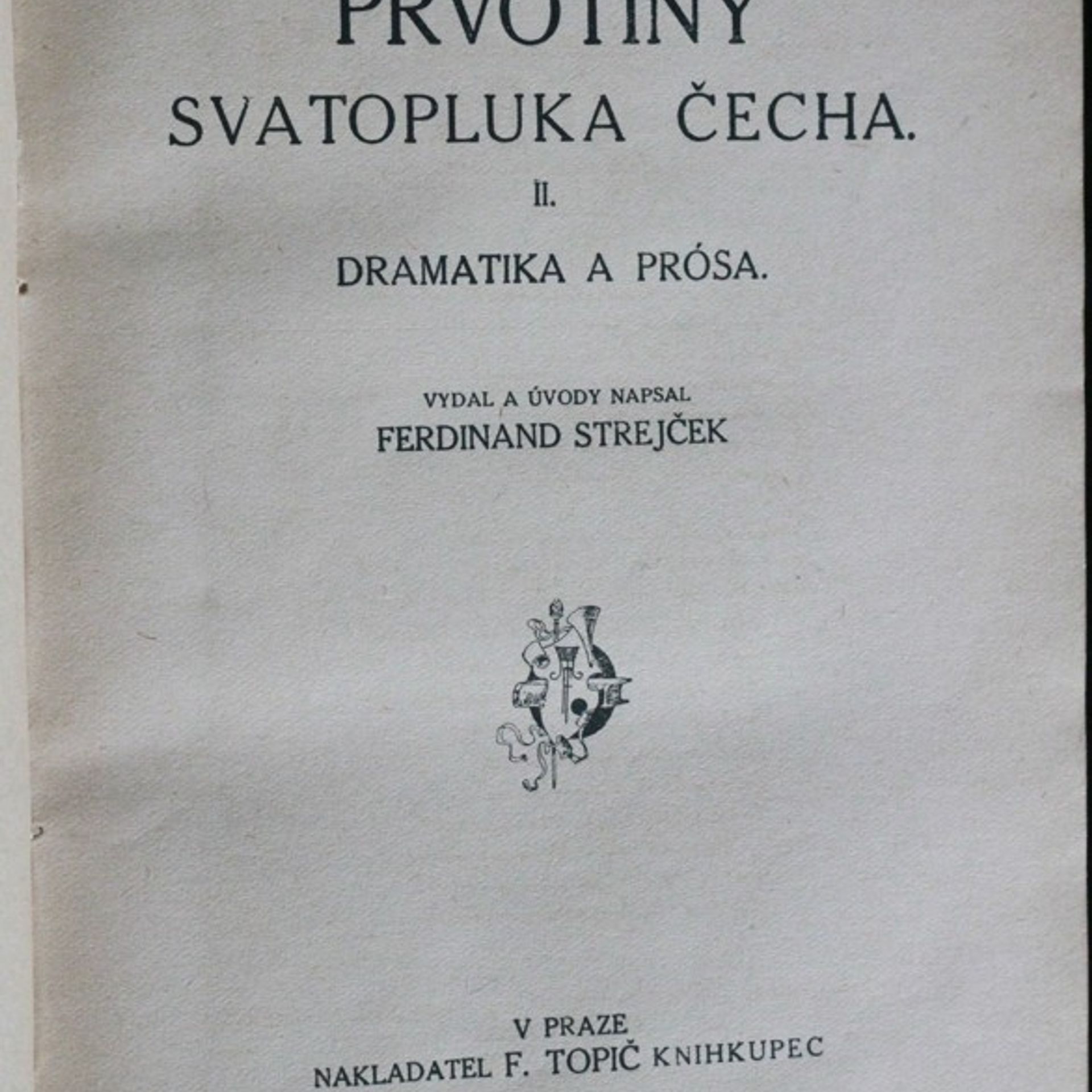 PRVOTINY
SVATOPLUKA ČECHA.

II.

DRAMATIKA A PRÓSA.

VYDAL A ÚVODY NAPSAL
FERDINAND STREJČEK

V PRAZE
NAKLADATEL F. TOPIČ KNIHKUPEC